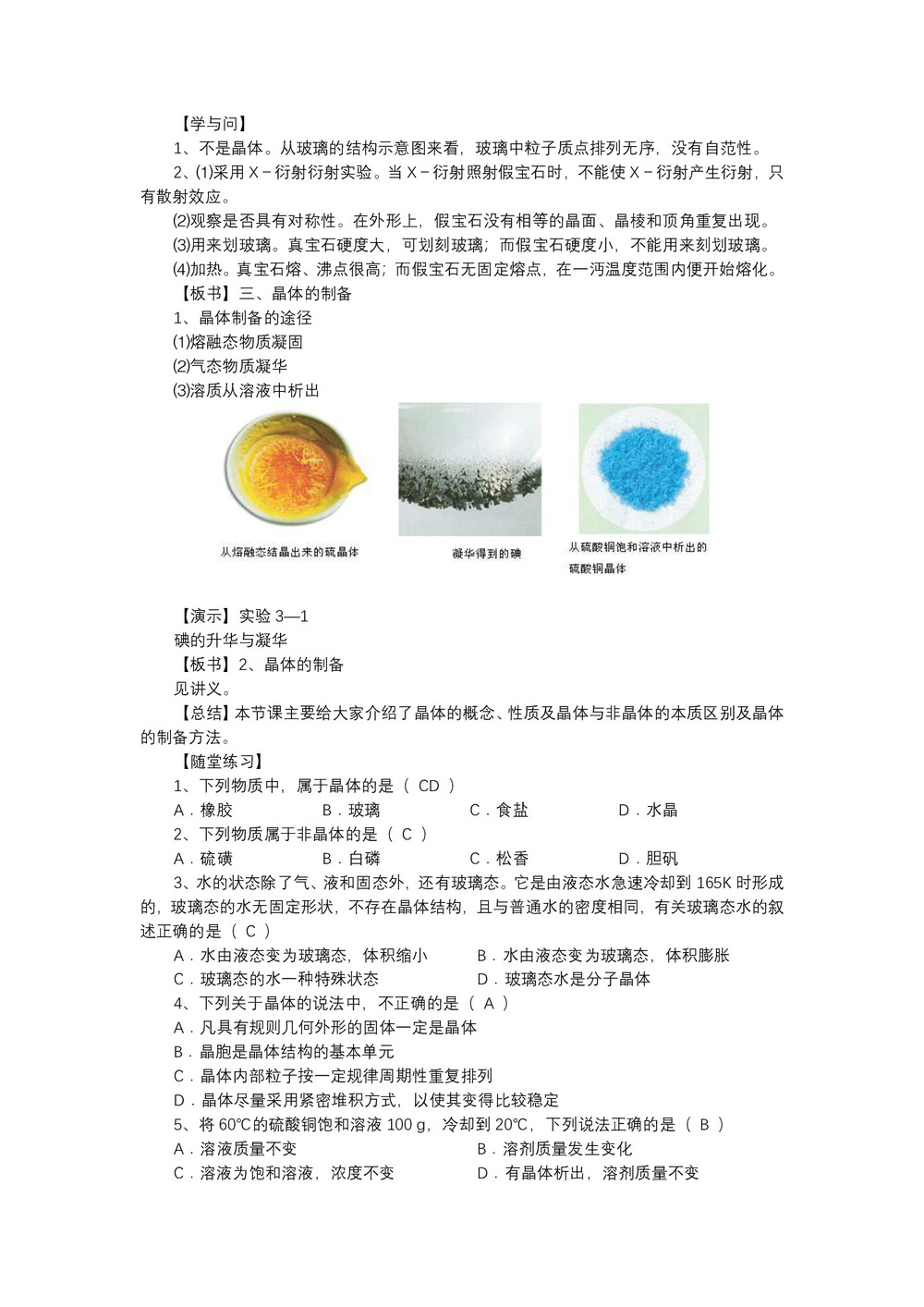 【学与问】

1、不是晶体。从玻璃的结构示意图来看，玻璃中粒子质点排列无序，没有自范性。

2、(1)采用 X－衍射衍射实验。当 X－衍射照射假宝石时，不能使 X－衍射产生衍射，只有散射效应。

(2)观察是否具有对称性。在外形上，假宝石没有相等的晶面、晶棱和顶角重复出现。

(3)用来划玻璃。真宝石硬度大，可划刻玻璃；而假宝石硬度小，不能用来刻划玻璃。

(4)加热。真宝石熔、沸点很高；而假宝石无固定熔点，在一沔温度范围内便开始熔化。

【板书】三、晶体的制备

1、晶体制备的途径

(1)熔融态物质凝固

(2)气态物质凝华

(3)溶质从溶液中析出

从熔融态结晶出来的硫晶体

凝华得到的碘

从硫酸铜饱和溶液中析出的硫酸铜晶体

【演示】实验 3—1

碘的升华与凝华

【板书】2、晶体的制备

见讲义。

【总结】本节课主要给大家介绍了晶体的概念、性质及晶体与非晶体的本质区别及晶体的制备方法。

【随堂练习】

1、下列物质中，属于晶体的是（ CD ）

A．橡胶　　B．玻璃　　C．食盐　　D．水晶

2、下列物质属于非晶体的是（ C ）

A．硫磺　　B．白磷　　C．松香　　D．胆矾

3、水的状态除了气、液和固态外，还有玻璃态。它是由液态水急速冷却到 165K 时形成的，玻璃态的水无固定形状，不存在晶体结构，且与普通水的密度相同，有关玻璃态水的叙述正确的是（ C ）

A．水由液态变为玻璃态，体积缩小　　B．水由液态变为玻璃态，体积膨胀

C．玻璃态的水一种特殊状态　　D．玻璃态水是分子晶体

4、下列关于晶体的说法中，不正确的是（ A ）

A．凡具有规则几何外形的固体一定是晶体

B．晶胞是晶体结构的基本单元

C．晶体内部粒子按一定规律周期性重复排列

D．晶体尽量采用紧密堆积方式，以使其变得比较稳定

5、将 60℃的硫酸铜饱和溶液 100 g，冷却到 20℃，下列说法正确的是（ B ）

A．溶液质量不变　　B．溶剂质量发生变化

C．溶液为饱和溶液，浓度不变　　D．有晶体析出，溶剂质量不变